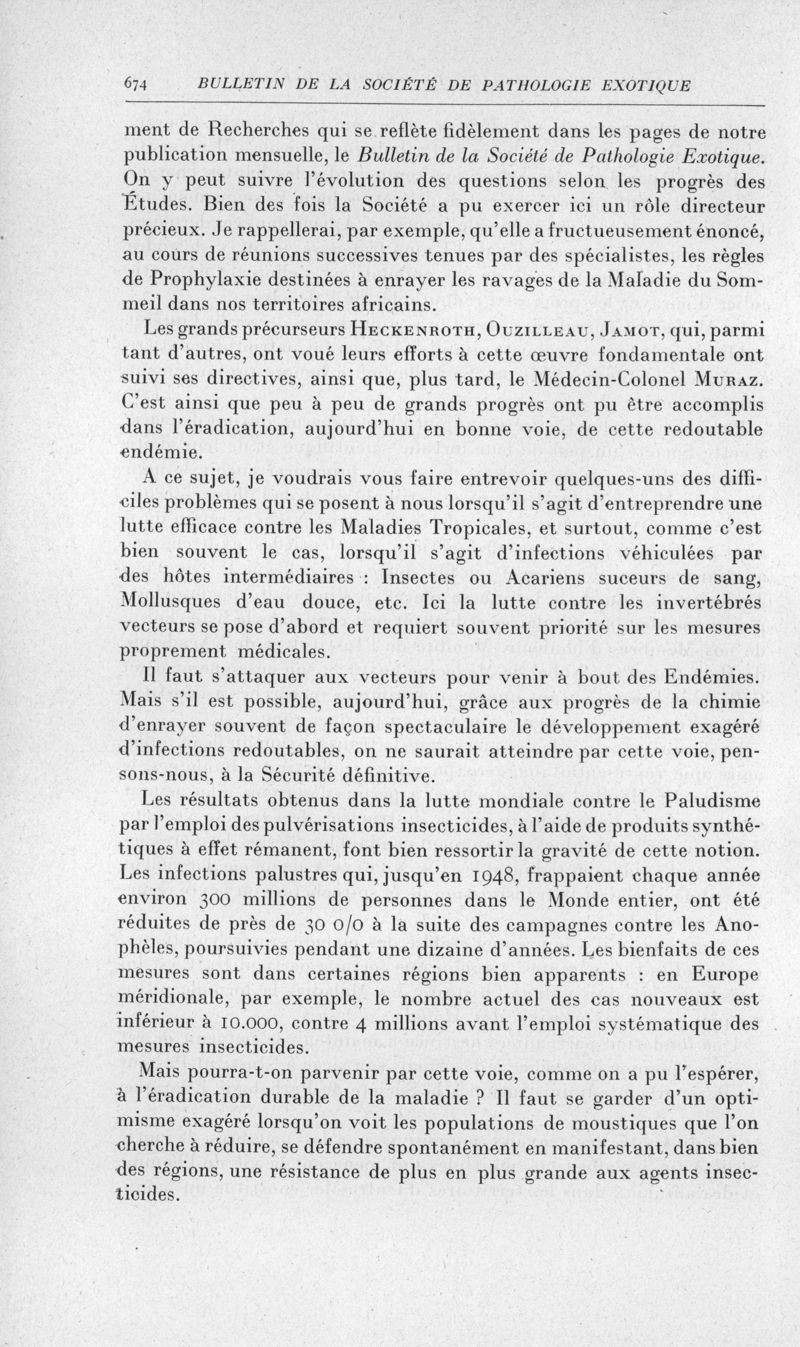 674 BULLETIN DE LA SOCIÉTÉ DE PATHOLOGIE EXOTIQUE

ment de Recherches qui se reflète fidèlement dans les pages de notre publication mensuelle, le Bulletin de la Société de Pathologie Exotique. On y peut suivre l'évolution des questions selon les progrès des Études. Bien des fois la Société a pu exercer ici un rôle directeur précieux. Je rappellerai, par exemple, qu'elle a fructueusement énoncé, au cours de réunions successives tenues par des spécialistes, les règles de Prophylaxie destinées à enrayer les ravages de la Maladie du Sommeil dans nos territoires africains.

Les grands précurseurs Heckenroth, Ouzilleau, Jamot, qui, parmi tant d'autres, ont voué leurs efforts à cette œuvre fondamentale ont suivi ses directives, ainsi que, plus tard, le Médecin-Colonel Muraz. C'est ainsi que peu à peu de grands progrès ont pu être accomplis dans l'éradication, aujourd'hui en bonne voie, de cette redoutable endémie.

A ce sujet, je voudrais vous faire entrevoir quelques-uns des difficiles problèmes qui se posent à nous lorsqu'il s'agit d'entreprendre une lutte efficace contre les Maladies Tropicales, et surtout, comme c'est bien souvent le cas, lorsqu'il s'agit d'infections véhiculées par des hôtes intermédiaires : Insectes ou Acariens suceurs de sang, Mollusques d'eau douce, etc. Ici la lutte contre les invertébrés vecteurs se pose d'abord et requiert souvent priorité sur les mesures proprement médicales.

Il faut s'attaquer aux vecteurs pour venir à bout des Endémies. Mais s'il est possible, aujourd'hui, grâce aux progrès de la chimie d'enrayer souvent de façon spectaculaire le développement exagéré d'infections redoutables, on ne saurait atteindre par cette voie, pensons-nous, à la Sécurité définitive.

Les résultats obtenus dans la lutte mondiale contre le Paludisme par l'emploi des pulvérisations insecticides, à l'aide de produits synthétiques à effet rémanent, font bien ressortir la gravité de cette notion. Les infections palustres qui, jusqu'en 1948, frappaient chaque année environ 300 millions de personnes dans le Monde entier, ont été réduites de près de 30 o/o à la suite des campagnes contre les Anophèles, poursuivies pendant une dizaine d'années. Les bienfaits de ces mesures sont dans certaines régions bien apparents : en Europe méridionale, par exemple, le nombre actuel des cas nouveaux est inférieur à 10.000, contre 4 millions avant l'emploi systématique des mesures insecticides.

Mais pourra-t-on parvenir par cette voie, comme on a pu l'espérer, à l'éradication durable de la maladie ? Il faut se garder d'un optimisme exagéré lorsqu'on voit les populations de moustiques que l'on cherche à réduire, se défendre spontanément en manifestant, dans bien des régions, une résistance de plus en plus grande aux agents insecticides.